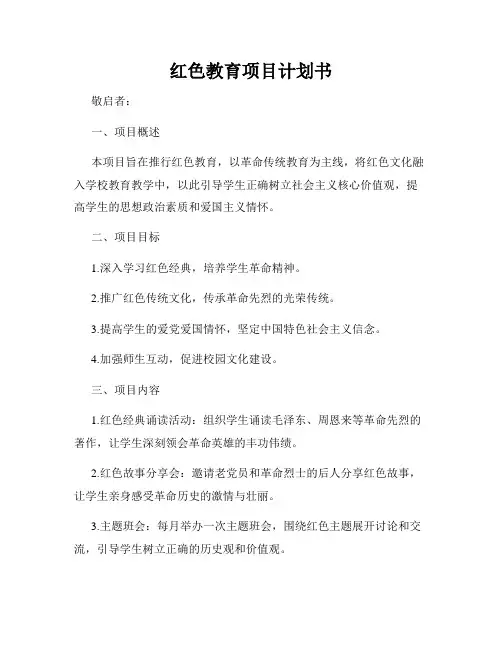 红色教育项目计划书

敬启者：

一、项目概述

本项目旨在推行红色教育，以革命传统教育为主线，将红色文化融入学校教育教学中，以此引导学生正确树立社会主义核心价值观，提高学生的思想政治素质和爱国主义情怀。

二、项目目标

1.深入学习红色经典，培养学生革命精神。

2.推广红色传统文化，传承革命先烈的光荣传统。

3.提高学生的爱党爱国情怀，坚定中国特色社会主义信念。

4.加强师生互动，促进校园文化建设。

三、项目内容

1.红色经典诵读活动：组织学生诵读毛泽东、周恩来等革命先烈的著作，让学生深刻领会革命英雄的丰功伟绩。

2.红色故事分享会：邀请老党员和革命烈士的后人分享红色故事，让学生亲身感受革命历史的激情与壮丽。

3.主题班会：每月举办一次主题班会，围绕红色主题展开讨论和交流，引导学生树立正确的历史观和价值观。